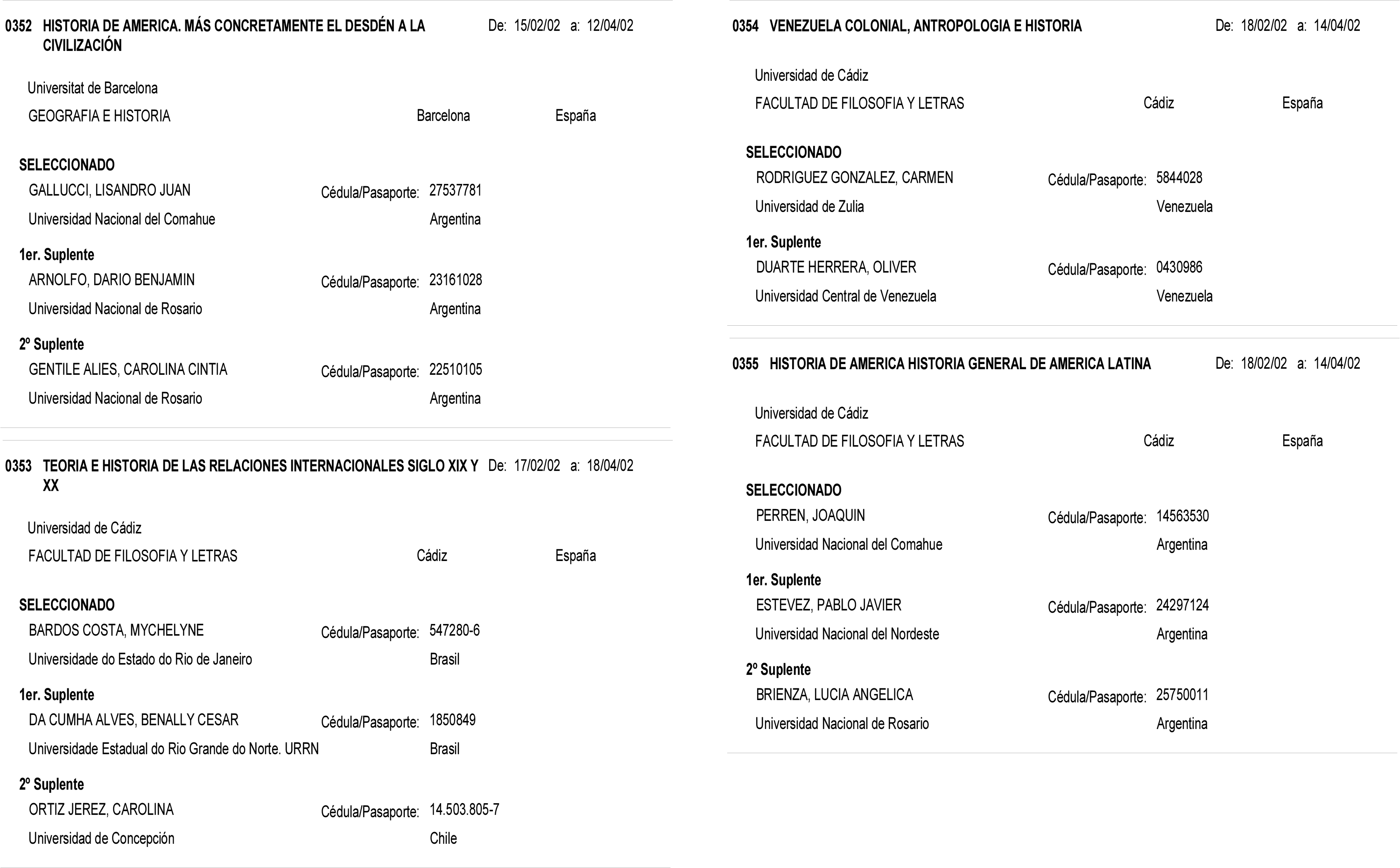 0352 HISTORIA DE AMERICA. MÁS CONCRETAMENTE EL DESDÉN A LA CIVILIZACIÓN De: 15/02/02 a: 12/04/02

Universitat de Barcelona
GEOGRAFIA E HISTORIA Barcelona España

SELECCIONADO
GALLUCCI, LISANDRO JUAN Cédula/Pasaporte: 27537781
Universidad Nacional del Comahue Argentina

1er. Suplente
ARNOLFO, DARIO BENJAMIN Cédula/Pasaporte: 23161028
Universidad Nacional de Rosario Argentina

2º Suplente
GENTILE ALIES, CAROLINA CINTIA Cédula/Pasaporte: 22510105
Universidad Nacional de Rosario Argentina

0353 TEORIA E HISTORIA DE LAS RELACIONES INTERNACIONALES SIGLO XIX Y XX De: 17/02/02 a: 18/04/02

Universidad de Cádiz
FACULTAD DE FILOSOFIA Y LETRAS Cádiz España

SELECCIONADO
BARDOS COSTA, MYCHELYNE Cédula/Pasaporte: 547280-6
Universidade do Estado do Rio de Janeiro Brasil

1er. Suplente
DA CUMHA ALVES, BENALLY CESAR Cédula/Pasaporte: 1850849
Universidade Estadual do Rio Grande do Norte. URRN Brasil

2º Suplente
ORTIZ JEREZ, CAROLINA Cédula/Pasaporte: 14.503.805-7
Universidad de Concepción Chile

0354 VENEZUELA COLONIAL, ANTROPOLOGIA E HISTORIA De: 18/02/02 a: 14/04/02

Universidad de Cádiz
FACULTAD DE FILOSOFIA Y LETRAS Cádiz España

SELECCIONADO
RODRIGUEZ GONZALEZ, CARMEN Cédula/Pasaporte: 5844028
Universidad de Zulia Venezuela

1er. Suplente
DUARTE HERRERA, OLIVER Cédula/Pasaporte: 0430986
Universidad Central de Venezuela Venezuela

0355 HISTORIA DE AMERICA HISTORIA GENERAL DE AMERICA LATINA De: 18/02/02 a: 14/04/02

Universidad de Cádiz
FACULTAD DE FILOSOFIA Y LETRAS Cádiz España

SELECCIONADO
PERREN, JOAQUIN Cédula/Pasaporte: 14563530
Universidad Nacional del Comahue Argentina

1er. Suplente
ESTEVEZ, PABLO JAVIER Cédula/Pasaporte: 24297124
Universidad Nacional del Nordeste Argentina

2º Suplente
BRIENZA, LUCIA ANGELICA Cédula/Pasaporte: 25750011
Universidad Nacional de Rosario Argentina